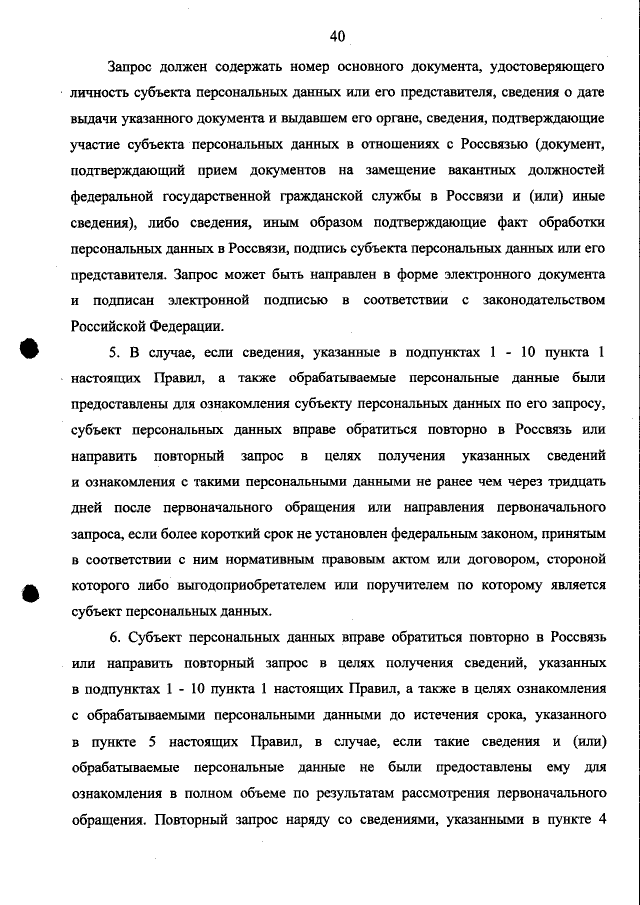 40

Запрос должен содержать номер основного документа, удостоверяющего личность субъекта персональных данных или его представителя, сведения о дате выдачи указанного документа и выдавшем его органе, сведения, подтверждающие участие субъекта персональных данных в отношениях с Россвязью (документ, подтверждающий прием документов на замещение вакантных должностей федеральной государственной гражданской службы в Россвязи и (или) иные сведения), либо сведения, иным образом подтверждающие факт обработки персональных данных в Россвязи, подпись субъекта персональных данных или его представителя. Запрос может быть направлен в форме электронного документа и подписан электронной подписью в соответствии с законодательством Российской Федерации.

5. В случае, если сведения, указанные в подпунктах 1 - 10 пункта 1 настоящих Правил, а также обрабатываемые персональные данные были предоставлены для ознакомления субъекту персональных данных по его запросу, субъект персональных данных вправе обратиться повторно в Россвязь или направить повторный запрос в целях получения указанных сведений и ознакомления с такими персональными данными не ранее чем через тридцать дней после первоначального обращения или направления первоначального запроса, если более короткий срок не установлен федеральным законом, принятым в соответствии с ним нормативным правовым актом или договором, стороной которого либо выгодоприобретателем или поручителем по которому является субъект персональных данных.

6. Субъект персональных данных вправе обратиться повторно в Россвязь или направить повторный запрос в целях получения сведений, указанных в подпунктах 1 - 10 пункта 1 настоящих Правил, а также в целях ознакомления с обрабатываемыми персональными данными до истечения срока, указанного в пункте 5 настоящих Правил, в случае, если такие сведения и (или) обрабатываемые персональные данные не были предоставлены ему для ознакомления в полном объеме по результатам рассмотрения первоначального обращения. Повторный запрос наряду со сведениями, указанными в пункте 4